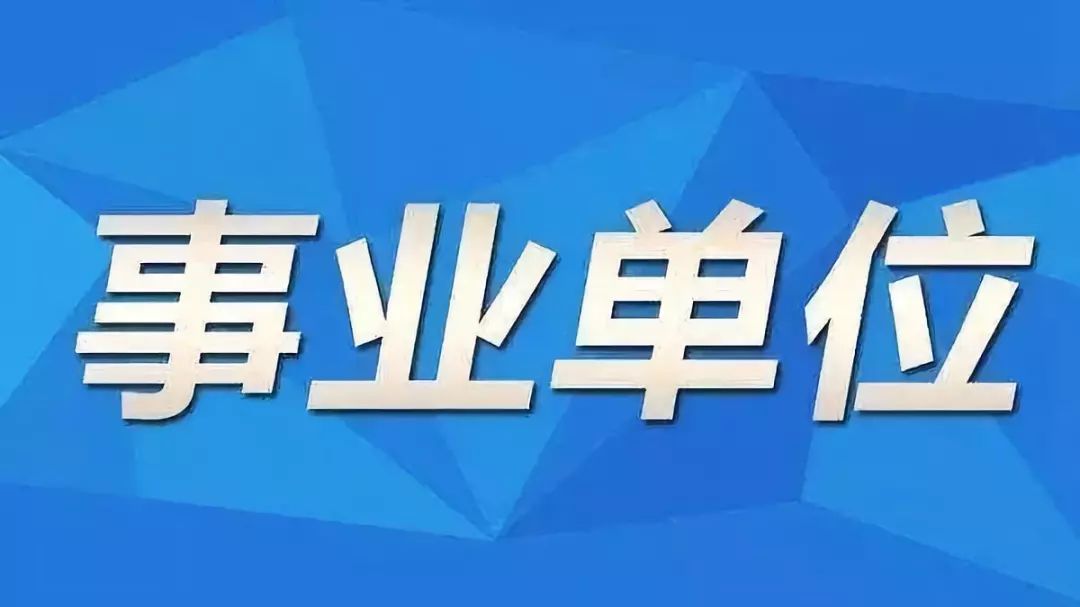 事业单位